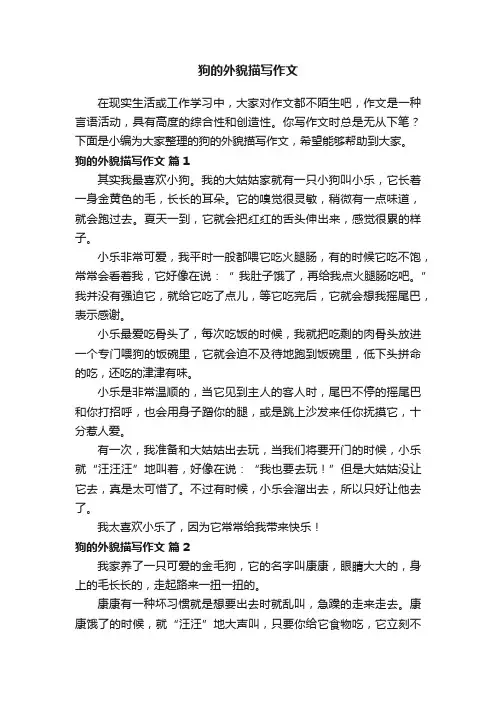 狗的外貌描写作文

在现实生活或工作学习中，大家对作文都不陌生吧，作文是一种言语活动，具有高度的综合性和创造性。你写作文时总是无从下笔？下面是小编为大家整理的狗的外貌描写作文，希望能够帮助到大家。

狗的外貌描写作文 篇1

其实我最喜欢小狗。我的大姑姑家就有一只小狗叫小乐，它长着一身金黄色的毛，长长的耳朵。它的嗅觉很灵敏，稍微有一点味道，就会跑过去。夏天一到，它就会把红红的舌头伸出来，感觉很累的样子。

小乐非常可爱，我平时一般都喂它吃火腿肠，有的时候它吃不饱，常常会看着我，它好像在说：“我肚子饿了，再给我点火腿肠吃吧。”我并没有强迫它，就给它吃了点儿，等它吃完后，它就会想我摇尾巴，表示感谢。

小乐最爱吃骨头了，每次吃饭的时候，我就把吃剩的肉骨头放进一个专门喂狗的饭碗里，它就会迫不及待地跑到饭碗里，低下头拼命的吃，还吃的津津有味。

小乐是非常温顺的，当它见到主人的客人时，尾巴不停的摇尾巴和你打招呼，也会用身子蹭你的腿，或是跳上沙发来任你抚摸它，十分惹人爱。

有一次，我准备和大姑姑出去玩，当我们将要开门的时候，小乐就“汪汪汪”地叫着，好像在说：“我也要去玩！”但是大姑姑没让它去，真是太可惜了。不过有时候，小乐会溜出去，所以只好让他去了。

我太喜欢小乐了，因为它常常给我带来快乐！

狗的外貌描写作文 篇2

我家养了一只可爱的金毛狗，它的名字叫康康，眼睛大大的，身上的毛长长的，走起路来一扭一扭的。

康康有一种坏习惯就是想要出去时就乱叫，急躁的走来走去。康康饿了的时候，就“汪汪”地大声叫，只要你给它食物吃，它立刻不